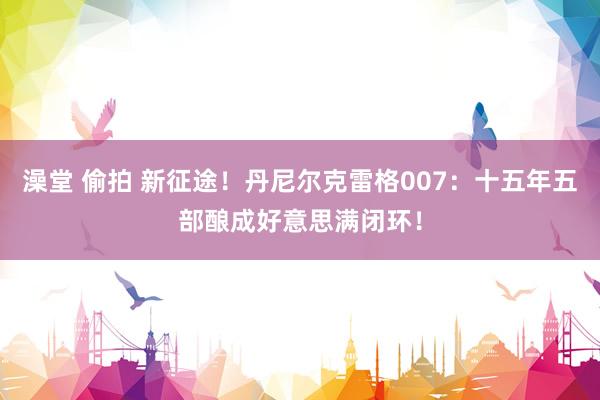 澡堂 偷拍 新征途！丹尼尔克雷格007：十五年五部酿成好意思满闭环！